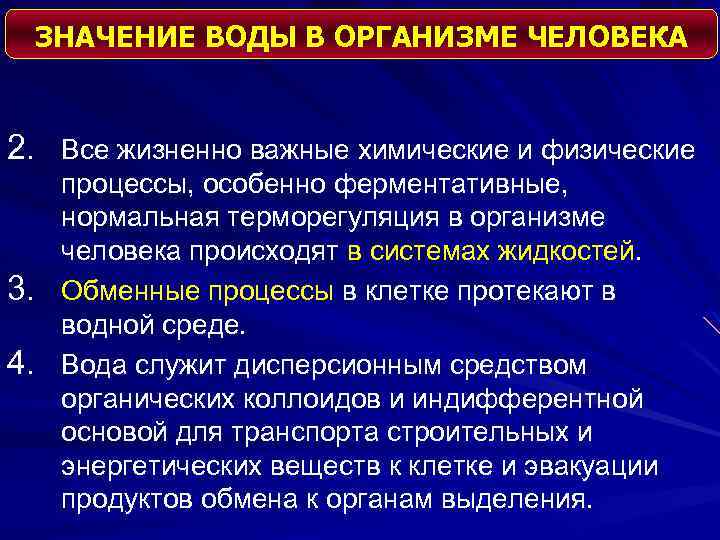 ЗНАЧЕНИЕ ВОДЫ В ОРГАНИЗМЕ ЧЕЛОВЕКА

2. Все жизненно важные химические и физические процессы, особенно ферментативные, нормальная терморегуляция в организме человека происходят в системах жидкостей.

3. Обменные процессы в клетке протекают в водной среде.

4. Вода служит дисперсионным средством органических коллоидов и индифферентной основой для транспорта строительных и энергетических веществ к клетке и эвакуации продуктов обмена к органам выделения.